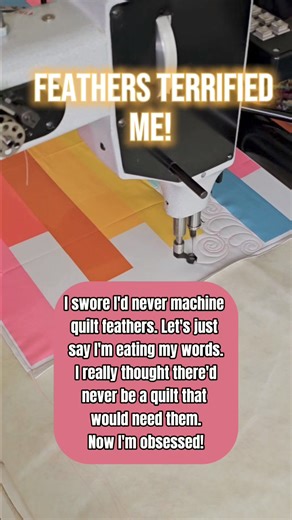 FEATHERS TERRIFIED ME!

I swore I'd never machine quilt feathers. Let's just say I'm eating my words. I really thought there'd never be a quilt that would need them. Now I'm obsessed!